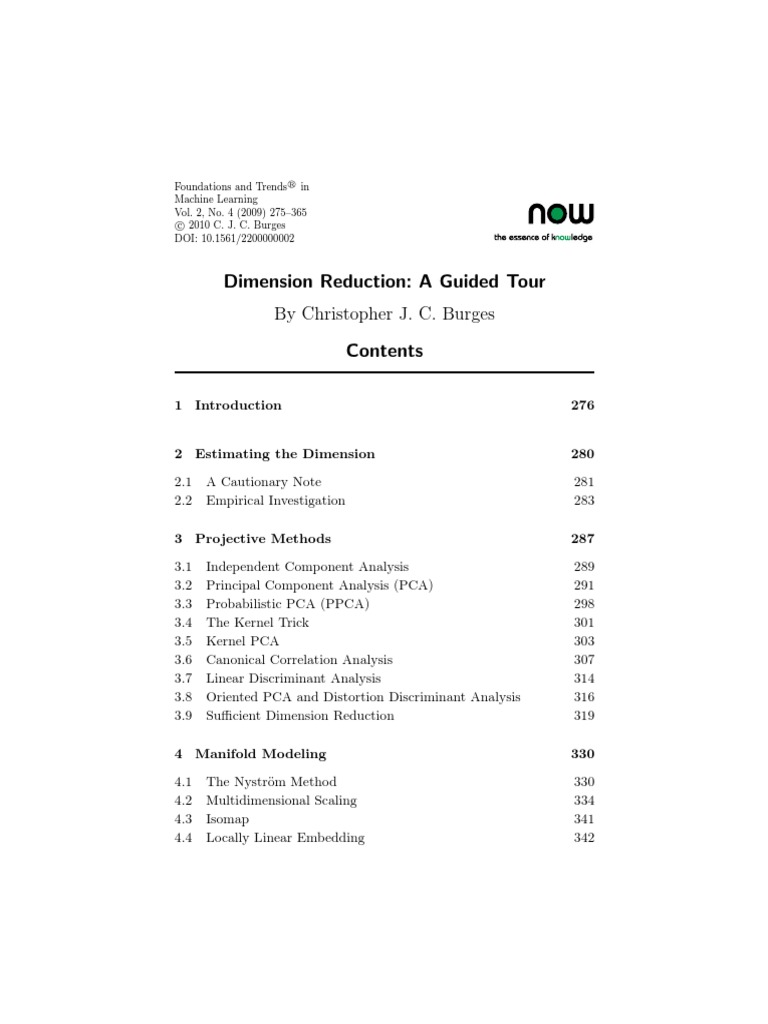 Foundations and Trends® in
Machine Learning
Vol. 2, No. 4 (2009) 275–365
© 2010 C. J. C. Burges
DOI: 10.1561/2200000002

now
the essence of knowledge

Dimension Reduction: A Guided Tour

By Christopher J. C. Burges

Contents

1 Introduction 276

2 Estimating the Dimension 280

2.1 A Cautionary Note 281
2.2 Empirical Investigation 283

3 Projective Methods 287

3.1 Independent Component Analysis 289
3.2 Principal Component Analysis (PCA) 291
3.3 Probabilistic PCA (PPCA) 298
3.4 The Kernel Trick 301
3.5 Kernel PCA 303
3.6 Canonical Correlation Analysis 307
3.7 Linear Discriminant Analysis 314
3.8 Oriented PCA and Distortion Discriminant Analysis 316
3.9 Sufficient Dimension Reduction 319

4 Manifold Modeling 330

4.1 The Nyström Method 330
4.2 Multidimensional Scaling 334
4.3 Isomap 341
4.4 Locally Linear Embedding 342